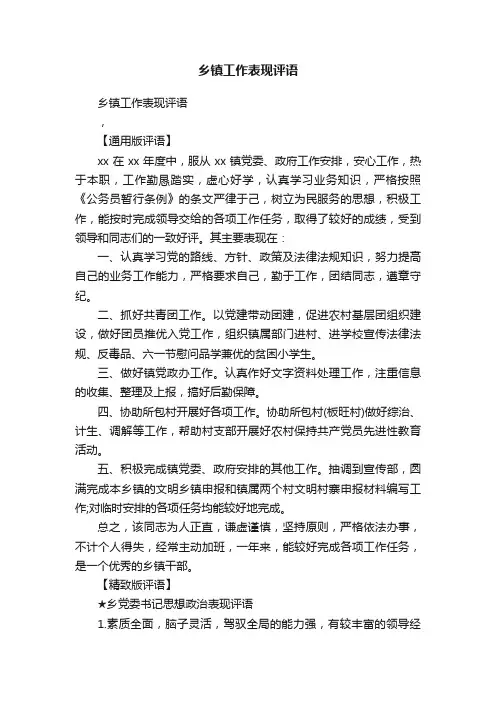 乡镇工作表现评语

乡镇工作表现评语

，

【通用版评语】

xx 在 xx 年度中，服从 xx 镇党委、政府工作安排，安心工作，热于本职，工作勤恳踏实，虚心好学，认真学习业务知识，严格按照《公务员暂行条例》的条文严律于己，树立为民服务的思想，积极工作，能按时完成领导交给的各项工作任务，取得了较好的成绩，受到领导和同志们的一致好评。其主要表现在：

一、认真学习党的路线、方针、政策及法律法规知识，努力提高自己的业务工作能力，严格要求自己，勤于工作，团结同志，遵章守纪。

二、抓好共青团工作。以党建带动团建，促进农村基层团组织建设，做好团员推优入党工作，组织镇属部门进村、进学校宣传法律法规、反毒品、六一节慰问品学兼优的贫困小学生。

三、做好镇党政办工作。认真作好文字资料处理工作，注重信息的收集、整理及上报，搞好后勤保障。

四、协助所包村开展好各项工作。协助所包村(板旺村)做好综治、计生、调解等工作，帮助村支部开展好农村保持共产党员先进性教育活动。

五、积极完成镇党委、政府安排的其他工作。抽调到宣传部，圆满完成本乡镇的文明乡镇申报和镇属两个村文明村寨申报材料编写工作;对临时安排的各项任务均能较好地完成。

总之，该同志为人正直，谦虚谨慎，坚持原则，严格依法办事，不计个人得失，经常主动加班，一年来，能较好完成各项工作任务，是一个优秀的乡镇干部。

【精致版评语】

★乡党委书记思想政治表现评语

1.素质全面，脑子灵活，驾驭全局的能力强，有较丰富的领导经